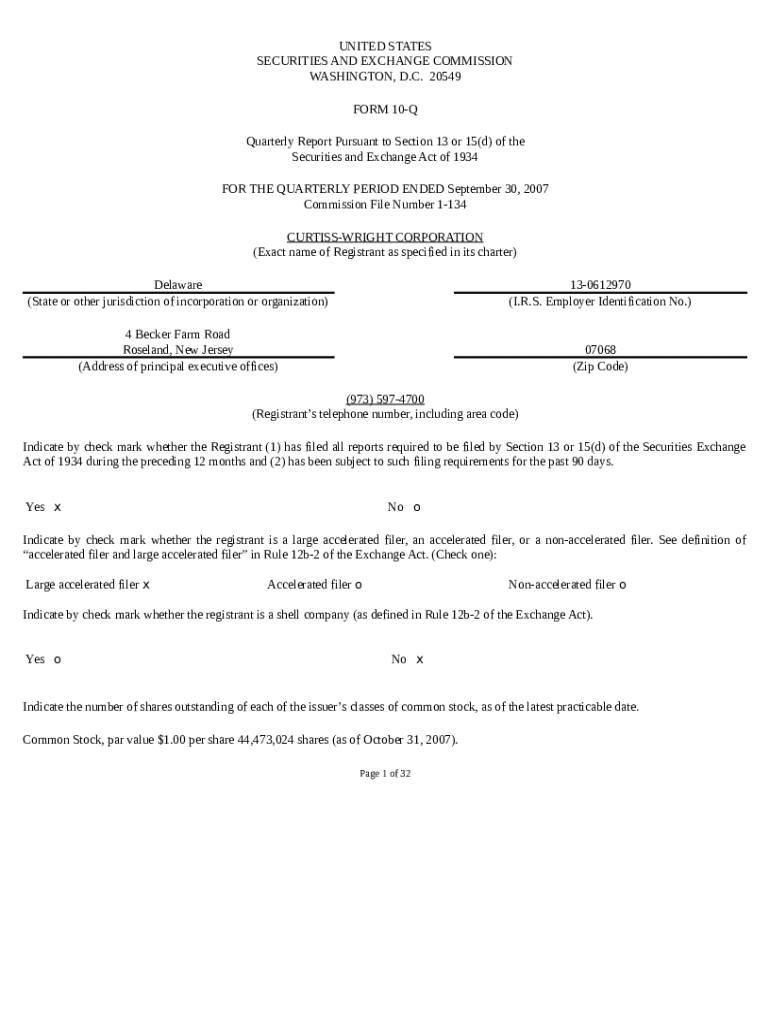 UNITED STATES
SECURITIES AND EXCHANGE COMMISSION
WASHINGTON, D.C. 20549

FORM 10-Q

Quarterly Report Pursuant to Section 13 or 15(d) of the Securities and Exchange Act of 1934

FOR THE QUARTERLY PERIOD ENDED September 30, 2007
Commission File Number 1-134

CURTISS-WRIGHT CORPORATION
(Exact name of Registrant as specified in its charter)

Delaware
(State or other jurisdiction of incorporation or organization)

13-0612970
(I.R.S. Employer Identification No.)

4 Becker Farm Road
Roseland, New Jersey
(Address of principal executive offices)

07068
(Zip Code)

(973) 597-4700
(Registrant's telephone number, including area code)

Indicate by check mark whether the Registrant (1) has filed all reports required to be filed by Section 13 or 15(d) of the Securities Exchange Act of 1934 during the preceding 12 months and (2) has been subject to such filing requirements for the past 90 days.

Yes x No o

Indicate by check mark whether the registrant is a large accelerated filer, an accelerated filer, or a non-accelerated filer. See definition of "accelerated filer and large accelerated filer" in Rule 12b-2 of the Exchange Act. (Check one):

Large accelerated filer x Accelerated filer o Non-accelerated filer o

Indicate by check mark whether the registrant is a shell company (as defined in Rule 12b-2 of the Exchange Act).

Yes o No x

Indicate the number of shares outstanding of each of the issuer's classes of common stock, as of the latest practicable date.

Common Stock, par value $1.00 per share 44,473,024 shares (as of October 31, 2007).

Page 1 of 32